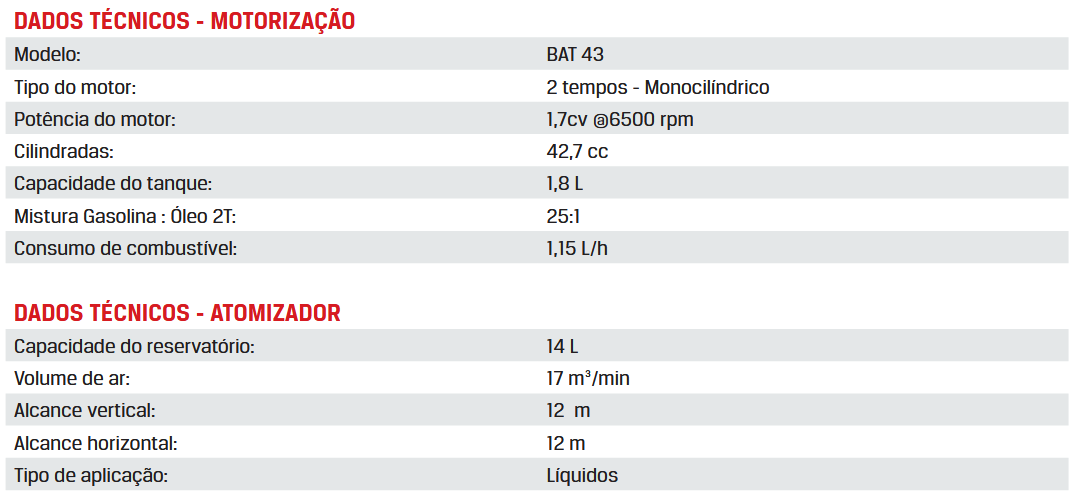 DADOS TÉCNICOS - MOTORIZAÇÃO

Modelo: BAT 43
Tipo do motor: 2 tempos - Monocilíndrico
Potência do motor: 1,7cv @6500 rpm
Cilindradas: 42,7 cc
Capacidade do tanque: 1,8 L
Mistura Gasolina : Óleo 2T: 25:1
Consumo de combustível: 1,15 L/h

DADOS TÉCNICOS - ATOMIZADOR

Capacidade do reservatório: 14 L
Volume de ar: 17 m³/min
Alcance vertical: 12 m
Alcance horizontal: 12 m
Tipo de aplicação: Líquidos